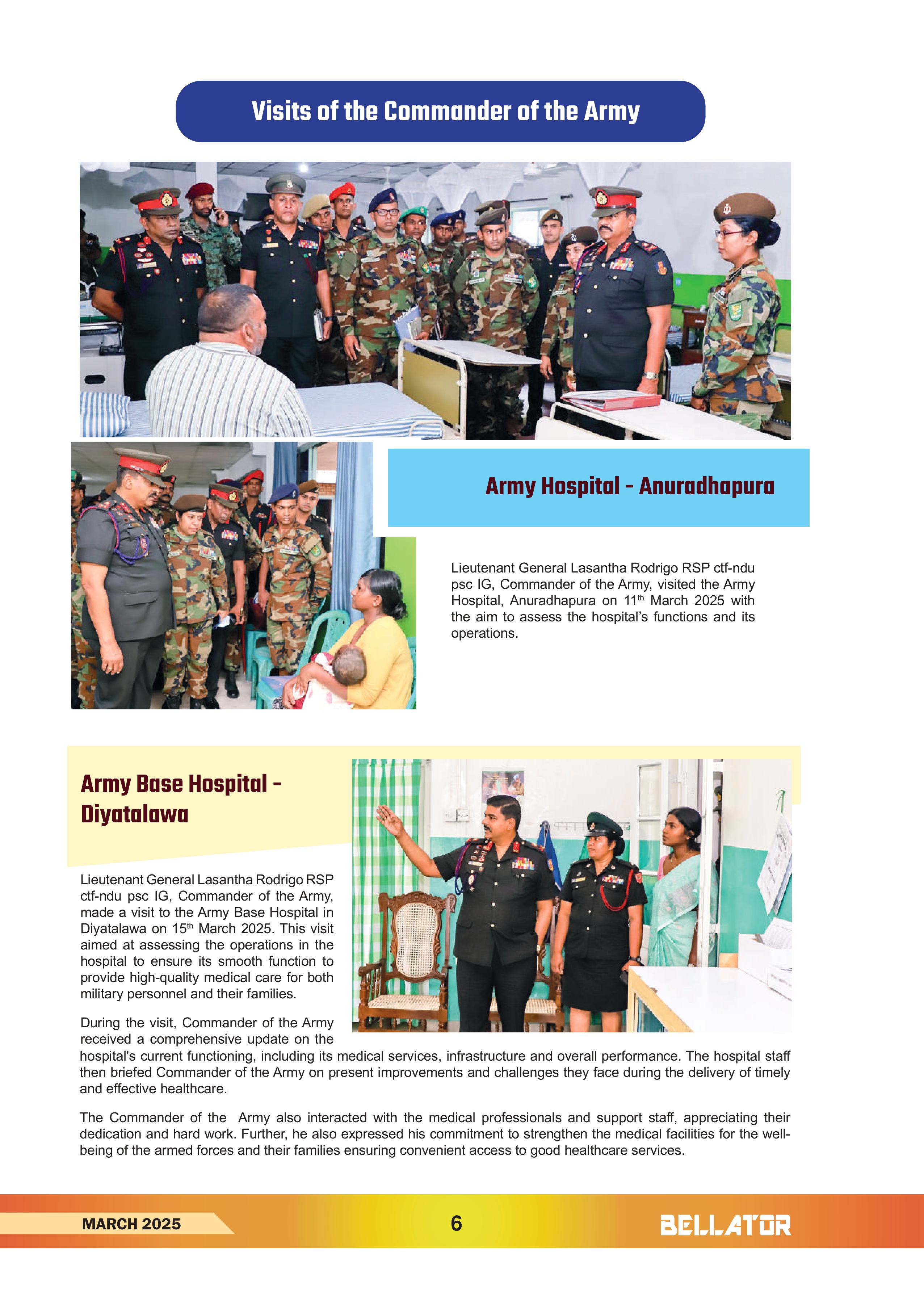 Visits of the Commander of the Army

Army Hospital - Anuradhapura

Lieutenant General Lasantha Rodrigo RSP ctf-ndu psc IG, Commander of the Army, visited the Army Hospital, Anuradhapura on 11$^{th}$ March 2025 with the aim to assess the hospital's functions and its operations.

Army Base Hospital - Diyatalawa

Lieutenant General Lasantha Rodrigo RSP ctf-ndu psc IG, Commander of the Army, made a visit to the Army Base Hospital in Diyatalawa on 15$^{th}$ March 2025. This visit aimed at assessing the operations in the hospital to ensure its smooth function to provide high-quality medical care for both military personnel and their families.

During the visit, Commander of the Army received a comprehensive update on the hospital's current functioning, including its medical services, infrastructure and overall performance. The hospital staff then briefed Commander of the Army on present improvements and challenges they face during the delivery of timely and effective healthcare.

The Commander of the Army also interacted with the medical professionals and support staff, appreciating their dedication and hard work. Further, he also expressed his commitment to strengthen the medical facilities for the well-being of the armed forces and their families ensuring convenient access to good healthcare services.

MARCH 2025
6
BELLATOR